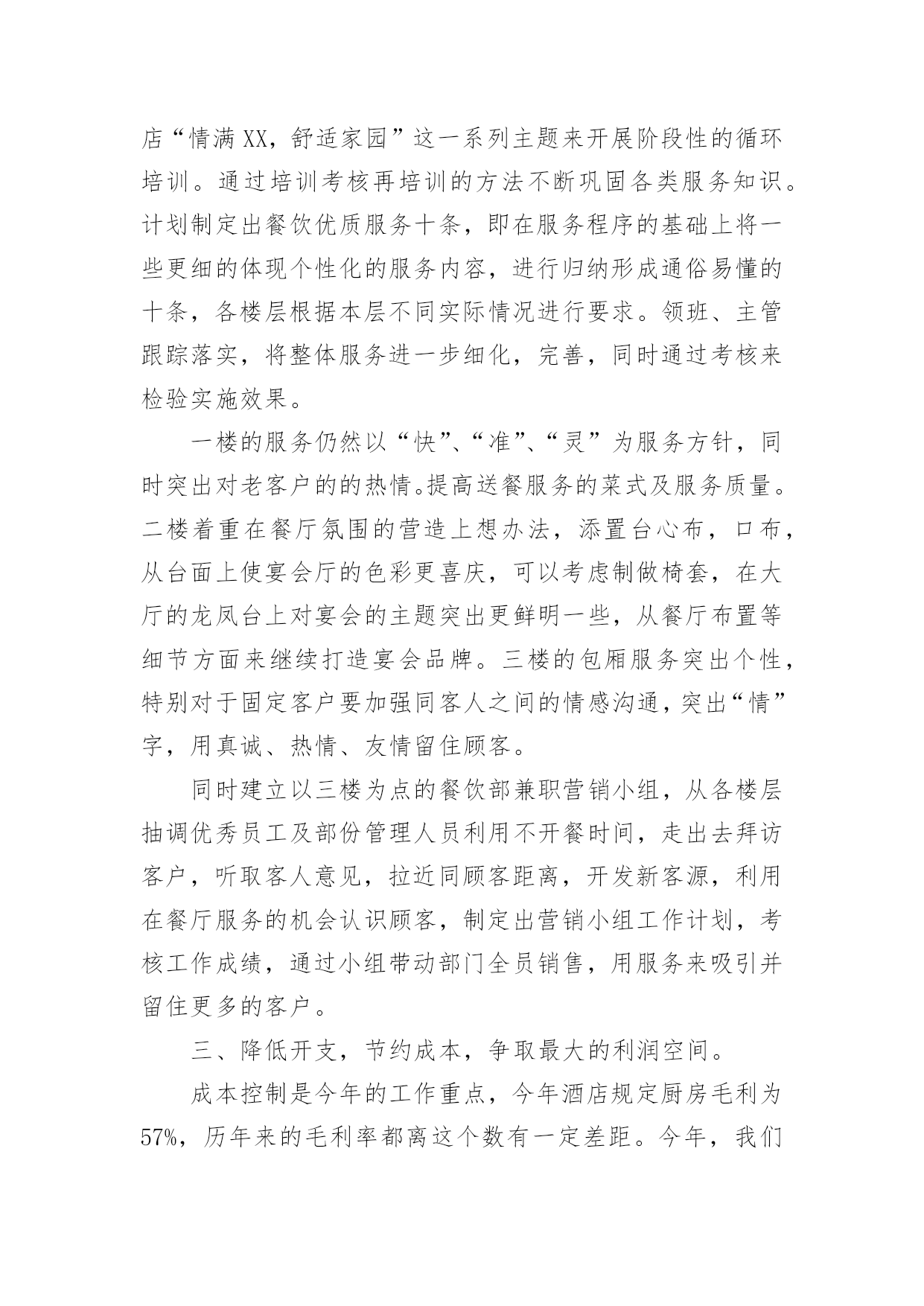 店“情满XX，舒适家园”这一系列主题来开展阶段性的循环培训。通过培训考核再培训的方法不断巩固各类服务知识。计划制定出餐饮优质服务十条，即在服务程序的基础上将一些更细的体现个性化的服务内容，进行归纳形成通俗易懂的十条，各楼层根据本层不同实际情况进行要求。领班、主管跟踪落实，将整体服务进一步细化，完善，同时通过考核来检验实施效果。

一楼的服务仍然以“快”、“准”、“灵”为服务方针，同时突出对老客户的的热情。提高送餐服务的菜式及服务质量。二楼着重在餐厅氛围的营造上想办法，添置台心布，口布，从台面上使宴会厅的色彩更喜庆，可以考虑制做椅套，在大厅的龙凤台上对宴会的主题突出更鲜明一些，从餐厅布置等细节方面来继续打造宴会品牌。三楼的包厢服务突出个性，特别对于固定客户要加强同客人之间的情感沟通，突出“情”字，用真诚、热情、友情留住顾客。

同时建立以三楼为点的餐饮部兼职营销小组，从各楼层抽调优秀员工及部份管理人员利用不开餐时间，走出去拜访客户，听取客人意见，拉近同顾客距离，开发新客源，利用在餐厅服务的机会认识顾客，制定出营销小组工作计划，考核工作成绩，通过小组带动部门全员销售，用服务来吸引并留住更多的客户。

三、降低开支，节约成本，争取最大的利润空间。

成本控制是今年的工作重点，今年酒店规定厨房毛利为57%，历年来的毛利率都离这个数有一定差距。今年，我们